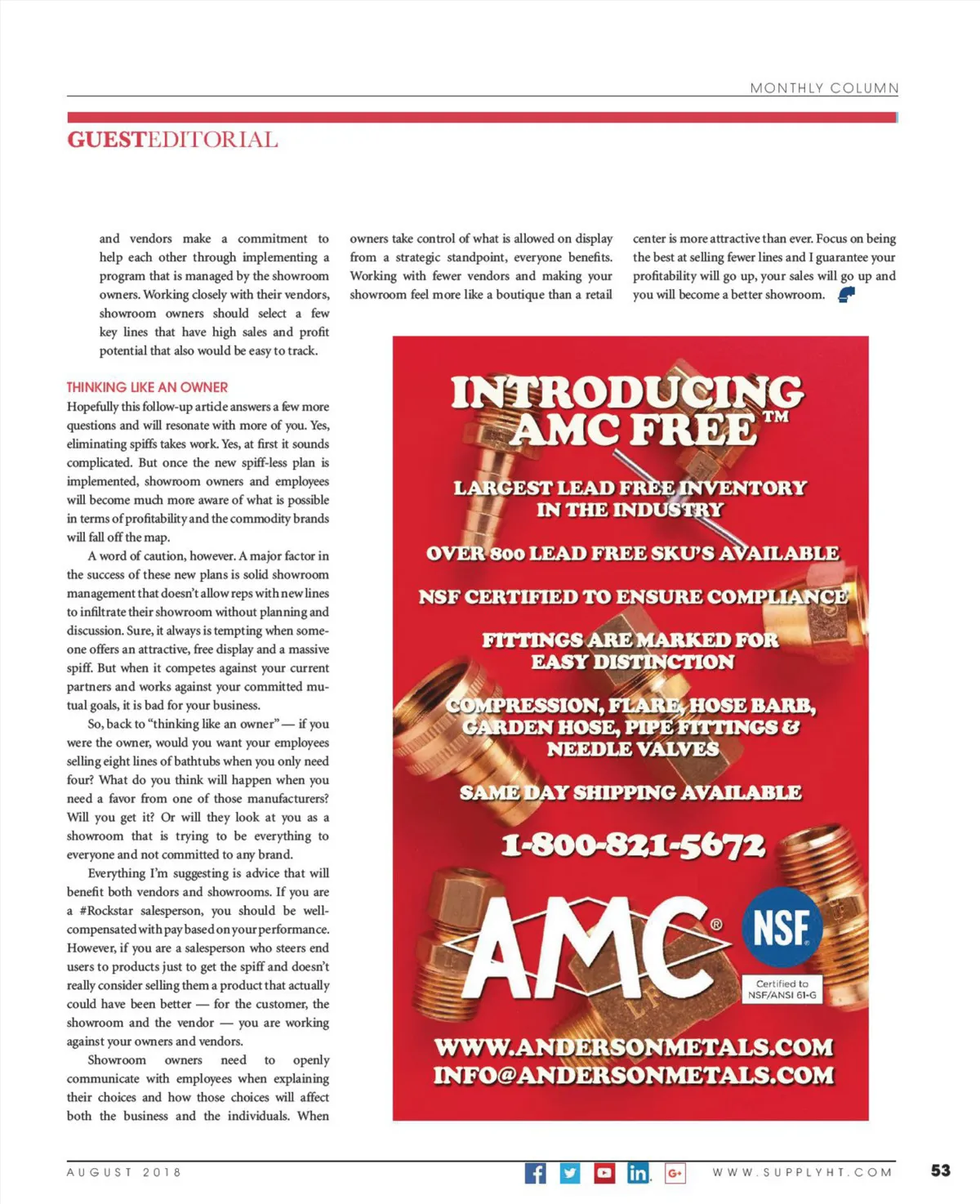 MONTHLY COLUMN

GUESTEDITORIAL

and vendors make a commitment to help each other through implementing a program that is managed by the showroom owners. Working closely with their vendors, showroom owners should select a few key lines that have high sales and profit potential that also would be easy to track.

THINKING LIKE AN OWNER

Hopefully this follow-up article answers a few more questions and will resonate with more of you. Yes, eliminating spiffs takes work. Yes, at first it sounds complicated. But once the new spiff-less plan is implemented, showroom owners and employees will become much more aware of what is possible in terms of profitability and the commodity brands will fall off the map.

A word of caution, however. A major factor in the success of these new plans is solid showroom management that doesn't allow reps with new lines to infiltrate their showroom without planning and discussion. Sure, it always is tempting when someone offers an attractive, free display and a massive spiff. But when it competes against your current partners and works against your committed mutual goals, it is bad for your business.

So, back to "thinking like an owner" — if you were the owner, would you want your employees selling eight lines of bathtubs when you only need four? What do you think will happen when you need a favor from one of those manufacturers? Will you get it? Or will they look at you as a showroom that is trying to be everything to everyone and not committed to any brand.

Everything I'm suggesting is advice that will benefit both vendors and showrooms. If you are a #Rockstar salesperson, you should be well-compensated with pay based on your performance. However, if you are a salesperson who steers end users to products just to get the spiff and doesn't really consider selling them a product that actually could have been better — for the customer, the showroom and the vendor — you are working against your owners and vendors.

Showroom owners need to openly communicate with employees when explaining their choices and how those choices will affect both the business and the individuals. When owners take control of what is allowed on display from a strategic standpoint, everyone benefits. Working with fewer vendors and making your showroom feel more like a boutique than a retail center is more attractive than ever. Focus on being the best at selling fewer lines and I guarantee your profitability will go up, your sales will go up and you will become a better showroom.

INTRODUCING AMC FREE™

LARGEST LEAD FREE INVENTORY IN THE INDUSTRY

OVER 800 LEAD FREE SKU'S AVAILABLE

NSF CERTIFIED TO ENSURE COMPLIANCE

FITTINGS ARE MARKED FOR EASY DISTINCTION

COMPRESSION, FLARE, HOSE BARB, GARDEN HOSE, PIPE FITTINGS & NEEDLE VALVES

SAME DAY SHIPPING AVAILABLE

1-800-821-5672

AMC®

NSF

Certified to NSF/ANSI 61-G

WWW.ANDERSONMETALS.COM
INFO@ANDERSONMETALS.COM

AUGUST 2018

WWW.SUPPLYHT.COM

53